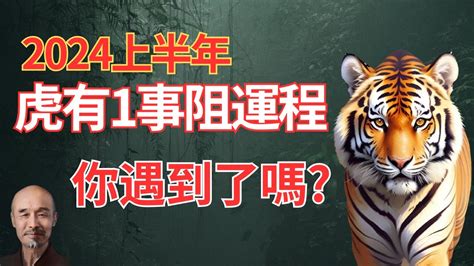 2024上半年
虎有1事阻運程
你遇到了嗎?